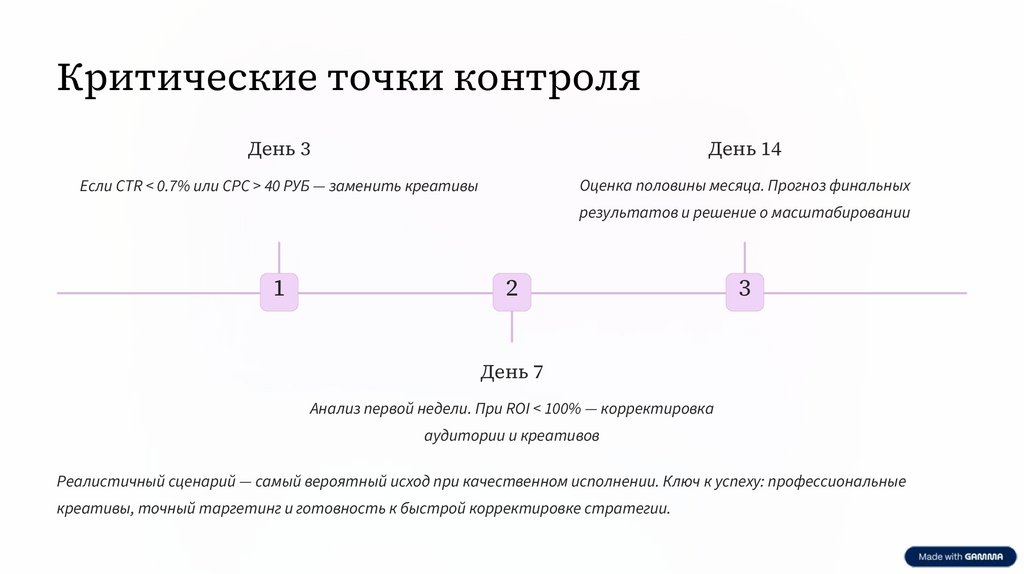 Критические точки контроля

День 3

Если CTR < 0.7% или CPC > 40 РУБ — заменить креативы

День 14

Оценка половины месяца. Прогноз финальных результатов и решение о масштабировании

1

2

3

День 7

Анализ первой недели. При ROI < 100% — корректировка аудитории и креативов

Реалистичный сценарий — самый вероятный исход при качественном исполнении. Ключ к успеху: профессиональные креативы, точный таргетинг и готовность к быстрой корректировке стратегии.

Made with GAMMA